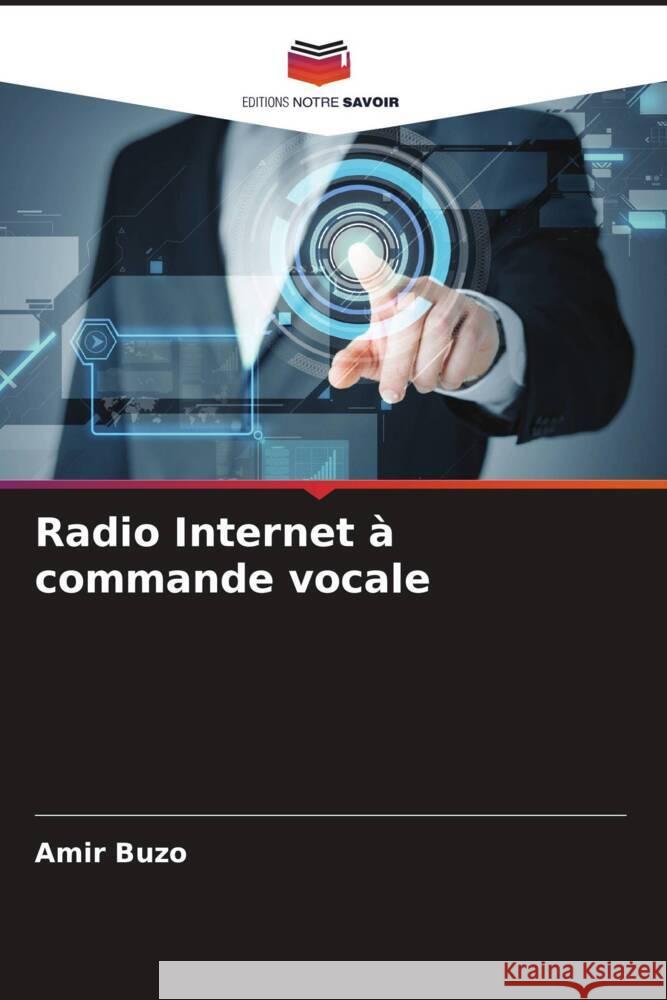 EDITIONS NOTRE SAVOIR

Radio Internet à commande vocale

Amir Buzo